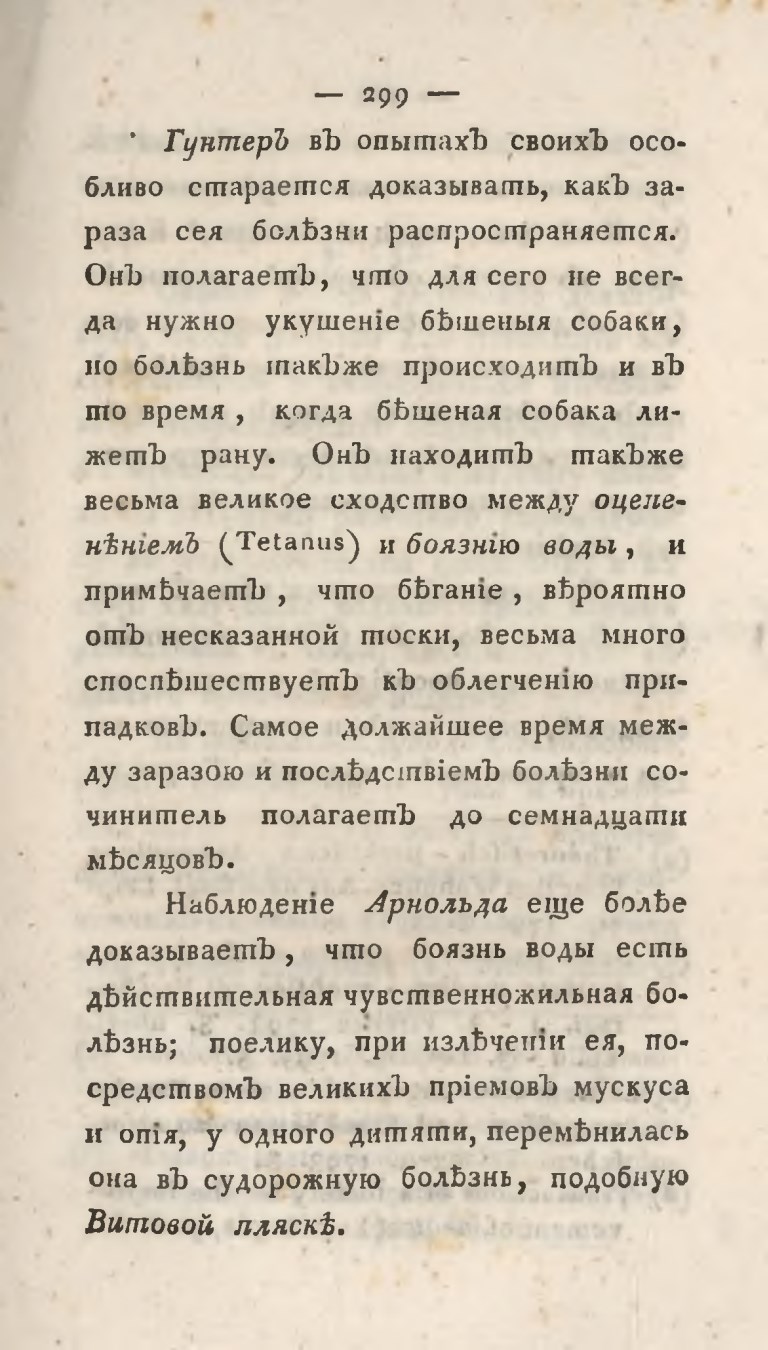 — 299 —

Гунтеръ въ опытахъ своихъ особливо старается доказывать, какъ зараза сея болѣзни распространяется. Онъ полагаетъ, что для сего не всегда нужно укушеніе бѣшеныя собаки, но болѣзнь такъже происходитъ и въ то время, когда бѣшеная собака лижетъ рану. Онъ находитъ такъже весьма великое сходство между оцепенѣніемъ (Tetanus) и боязнію воды, и примѣчаетъ, что бѣганіе, вѣроятно отъ несказанной тоски, весьма много споспѣшествуетъ къ облегченію припадковъ. Самое должайшее время между заразою и послѣдствіемъ болѣзни сочинитель полагаетъ до семнадцати мѣсяцовъ.

Наблюденіе Арнольда еще болѣе доказываетъ, что боязнь воды есть дѣйствительная чувственножильная болѣзнь; поелику, при излѣченіи ея, посредствомъ великихъ пріемовъ мускуса и опія, у одного дитяти, перемѣнилась она въ судорожную болѣзнь, подобную Витовой пляскѣ.